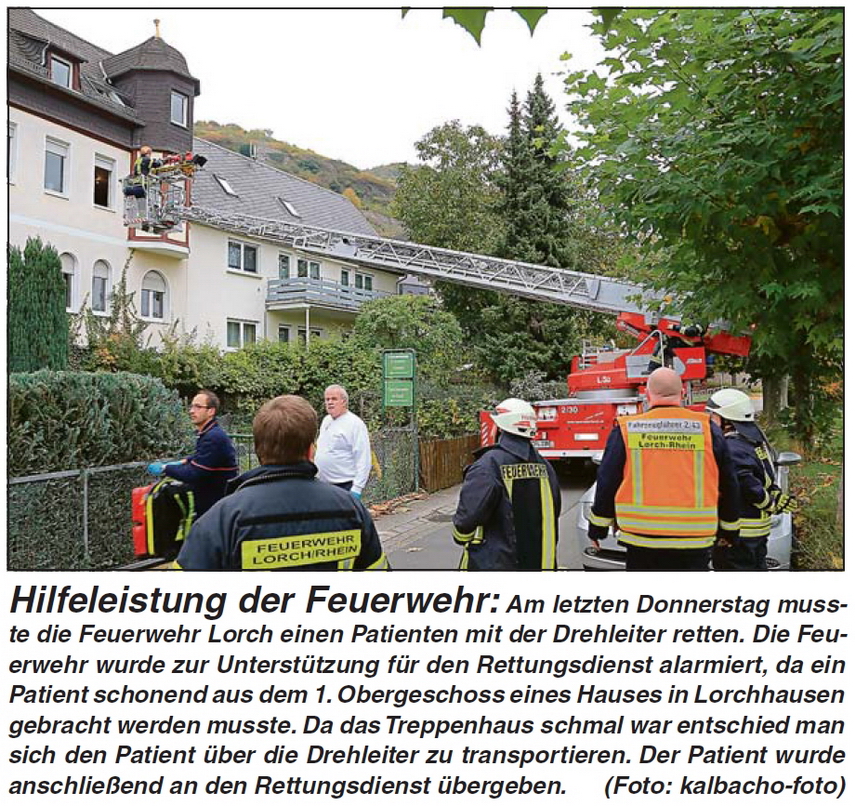 FEUERWEHR LORCH/RHEIN

FEUERWEHR

Fahrzeugführer 2/43 Feuerwehr Lorch-Rhein

Hilfeleistung der Feuerwehr: Am letzten Donnerstag musste die Feuerwehr Lorch einen Patienten mit der Drehleiter retten. Die Feuerwehr wurde zur Unterstützung für den Rettungsdienst alarmiert, da ein Patient schonend aus dem 1. Obergeschoss eines Hauses in Lorchhausen gebracht werden musste. Da das Treppenhaus schmal war entschied man sich den Patient über die Drehleiter zu transportieren. Der Patient wurde anschließend an den Rettungsdienst übergeben. (Foto: kalbacho-foto)